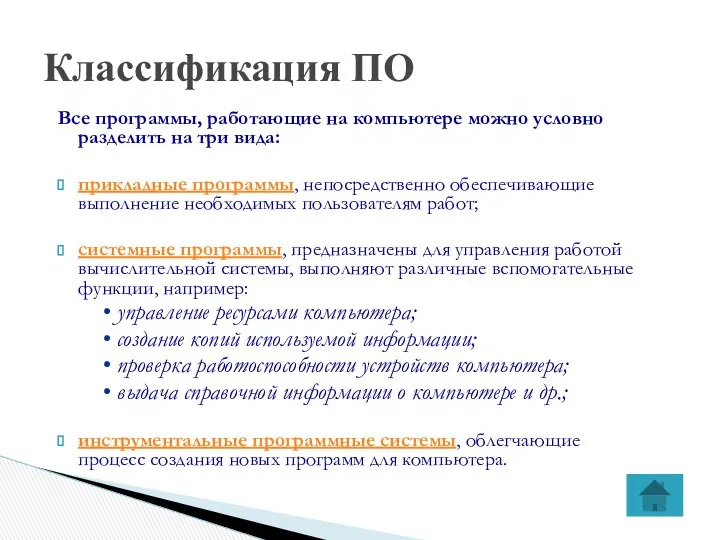 Классификация ПО

Все программы, работающие на компьютере можно условно разделить на три вида:

прикладные программы, непосредственно обеспечивающие выполнение необходимых пользователям работ;

системные программы, предназначены для управления работой вычислительной системы, выполняют различные вспомогательные функции, например:

• управление ресурсами компьютера;
• создание копий используемой информации;
• проверка работоспособности устройств компьютера;
• выдача справочной информации о компьютере и др.;

инструментальные программные системы, облегчающие процесс создания новых программ для компьютера.